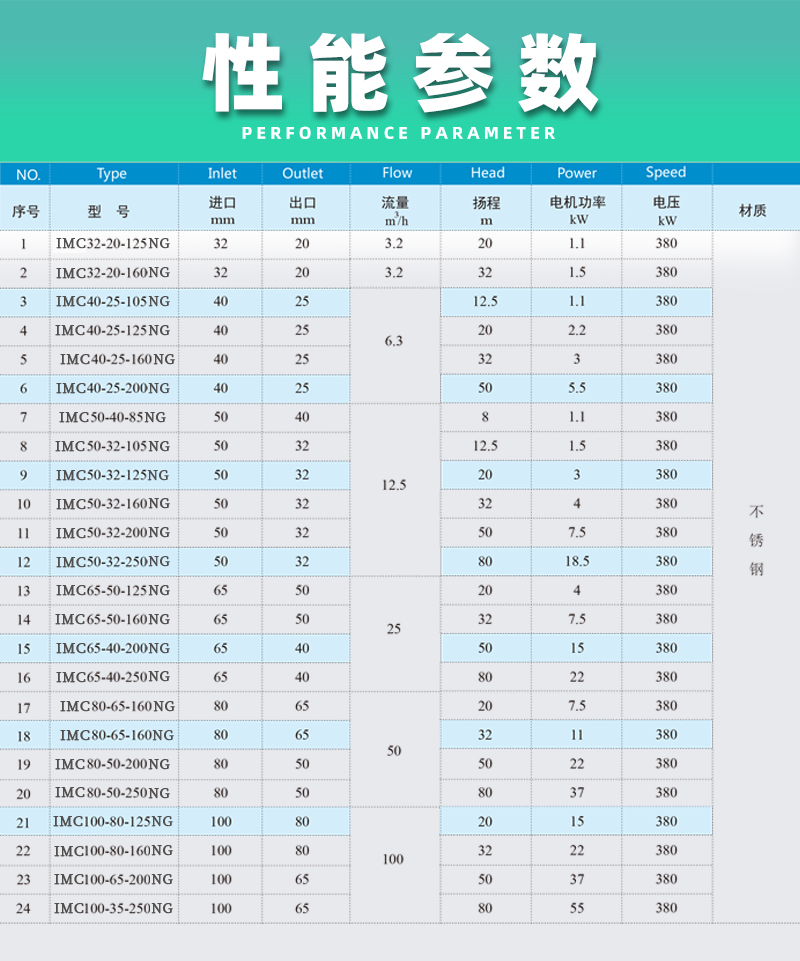 性能参数

PERFORMANCE PARAMETER

| NO. | Type | Inlet | Outlet | Flow | Head | Power | Speed | |
|---|---|---|---|---|---|---|---|---|
| 序号 | 型 号 | 进口 mm | 出口 mm | 流量 $m^3/h$ | 扬程 m | 电机功率 kW | 电压 kW | 材质 |
| 1 | IMC32-20-125NG | 32 | 20 | 3.2 | 20 | 1.1 | 380 | 不锈钢 |
| 2 | IMC32-20-160NG | 32 | 20 | 3.2 | 32 | 1.5 | 380 | |
| 3 | IMC40-25-105NG | 40 | 25 | 6.3 | 12.5 | 1.1 | 380 | |
| 4 | IMC40-25-125NG | 40 | 25 | | 20 | 2.2 | 380 | |
| 5 | IMC40-25-160NG | 40 | 25 | | 32 | 3 | 380 | |
| 6 | IMC40-25-200NG | 40 | 25 | | 50 | 5.5 | 380 | |
| 7 | IMC50-40-85NG | 50 | 40 | 12.5 | 8 | 1.1 | 380 | |
| 8 | IMC50-32-105NG | 50 | 32 | | 12.5 | 1.5 | 380 | |
| 9 | IMC50-32-125NG | 50 | 32 | | 20 | 3 | 380 | |
| 10 | IMC50-32-160NG | 50 | 32 | | 32 | 4 | 380 | |
| 11 | IMC50-32-200NG | 50 | 32 | | 50 | 7.5 | 380 | |
| 12 | IMC50-32-250NG | 50 | 32 | | 80 | 18.5 | 380 | |
| 13 | IMC65-50-125NG | 65 | 50 | 25 | 20 | 4 | 380 | |
| 14 | IMC65-50-160NG | 65 | 50 | | 32 | 7.5 | 380 | |
| 15 | IMC65-40-200NG | 65 | 40 | | 50 | 15 | 380 | |
| 16 | IMC65-40-250NG | 65 | 40 | | 80 | 22 | 380 | |
| 17 | IMC80-65-160NG | 80 | 65 | 50 | 20 | 7.5 | 380 | |
| 18 | IMC80-65-160NG | 80 | 65 | | 32 | 11 | 380 | |
| 19 | IMC80-50-200NG | 80 | 50 | | 50 | 22 | 380 | |
| 20 | IMC80-50-250NG | 80 | 50 | | 80 | 37 | 380 | |
| 21 | IMC100-80-125NG | 100 | 80 | 100 | 20 | 15 | 380 | |
| 22 | IMC100-80-160NG | 100 | 80 | | 32 | 22 | 380 | |
| 23 | IMC100-65-200NG | 100 | 65 | | 50 | 37 | 380 | |
| 24 | IMC100-35-250NG | 100 | 65 | | 80 | 55 | 380 | |